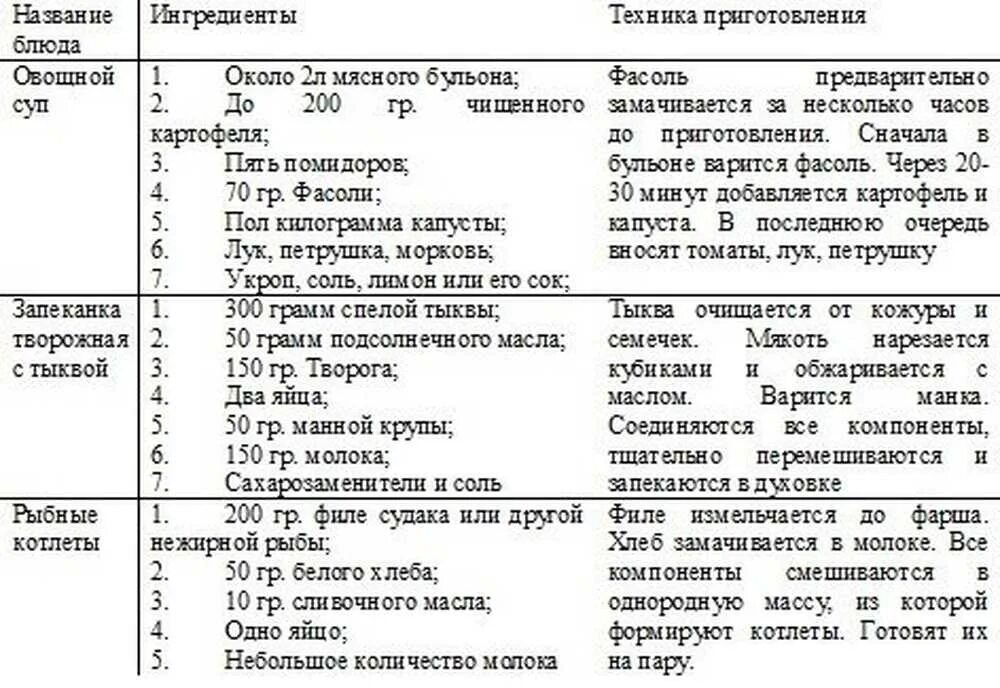 | Название блюда | Ингредиенты | Техника приготовления |
|---|---|---|
| Овощной суп | 1. Около 2л мясного бульона; 2. До 200 гр. чищенного картофеля; 3. Пять помидоров; 4. 70 гр. Фасоли; 5. Пол килограмма капусты; 6. Лук, петрушка, морковь; 7. Укроп, соль, лимон или его сок; | Фасоль предварительно замачивается за несколько часов до приготовления. Сначала в бульоне варится фасоль. Через 20-30 минут добавляется картофель и капуста. В последнюю очередь вносят томаты, лук, петрушку |
| Запеканка творожная с тыквой | 1. 300 грамм спелой тыквы; 2. 50 грамм подсолнечного масла; 3. 150 гр. Творога; 4. Два яйца; 5. 50 гр. манной крупы; 6. 150 гр. молока; 7. Сахарозаменители и соль | Тыква очищается от кожуры и семечек. Мякоть нарезается кубиками и обжаривается с маслом. Варится манка. Соединяются все компоненты, тщательно перемешиваются и запекаются в духовке |
| Рыбные котлеты | 1. 200 гр. филе судака или другой нежирной рыбы; 2. 50 гр. белого хлеба; 3. 10 гр. сливочного масла; 4. Одно яйцо; 5. Небольшое количество молока | Филе измельчается до фарша. Хлеб замачивается в молоке. Все компоненты смешиваются в однородную массу, из которой формируют котлеты. Готовят их на пару. |